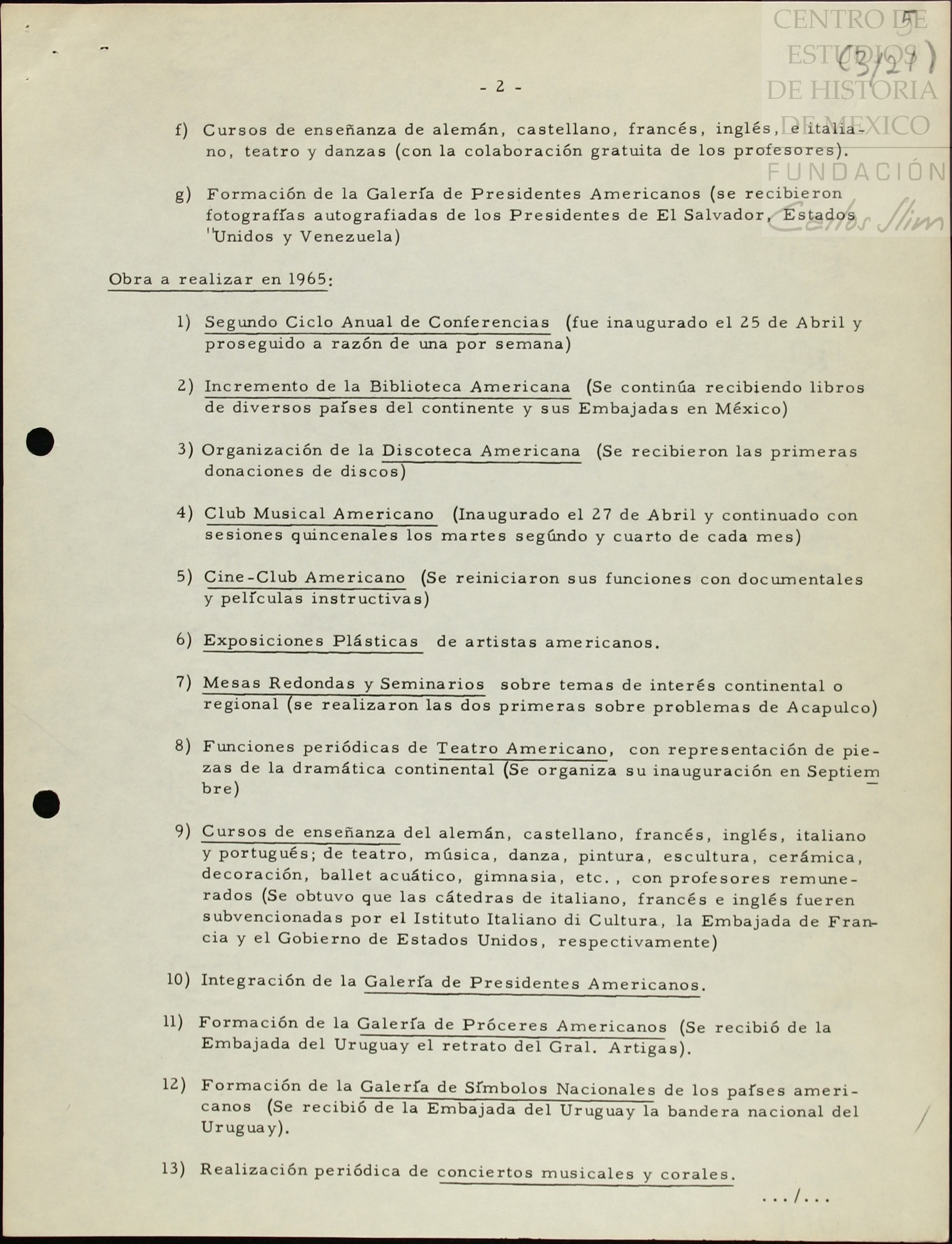 CENTRO DE ESTUDIOS DE HISTORIA DE MEXICO
FUNDACIÓN Carlos Slim

5
(3/27)

- 2 -

f) Cursos de enseñanza de alemán, castellano, francés, inglés, e italiano, teatro y danzas (con la colaboración gratuita de los profesores).

g) Formación de la Galería de Presidentes Americanos (se recibieron fotografías autografiadas de los Presidentes de El Salvador, Estados Unidos y Venezuela)

Obra a realizar en 1965:

1) Segundo Ciclo Anual de Conferencias (fue inaugurado el 25 de Abril y proseguido a razón de una por semana)

2) Incremento de la Biblioteca Americana (Se continúa recibiendo libros de diversos países del continente y sus Embajadas en México)

3) Organización de la Discoteca Americana (Se recibieron las primeras donaciones de discos)

4) Club Musical Americano (Inaugurado el 27 de Abril y continuado con sesiones quincenales los martes segúndo y cuarto de cada mes)

5) Cine-Club Americano (Se reiniciaron sus funciones con documentales y películas instructivas)

6) Exposiciones Plásticas de artistas americanos.

7) Mesas Redondas y Seminarios sobre temas de interés continental o regional (se realizaron las dos primeras sobre problemas de Acapulco)

8) Funciones periódicas de Teatro Americano, con representación de piezas de la dramática continental (Se organiza su inauguración en Septiembre)

9) Cursos de enseñanza del alemán, castellano, francés, inglés, italiano y portugués; de teatro, música, danza, pintura, escultura, cerámica, decoración, ballet acuático, gimnasia, etc., con profesores remunerados (Se obtuvo que las cátedras de italiano, francés e inglés fueren subvencionadas por el Istituto Italiano di Cultura, la Embajada de Francia y el Gobierno de Estados Unidos, respectivamente)

10) Integración de la Galería de Presidentes Americanos.

11) Formación de la Galería de Próceres Americanos (Se recibió de la Embajada del Uruguay el retrato del Gral. Artigas).

12) Formación de la Galería de Símbolos Nacionales de los países americanos (Se recibió de la Embajada del Uruguay la bandera nacional del Uruguay).

13) Realización periódica de conciertos musicales y corales.

.../...